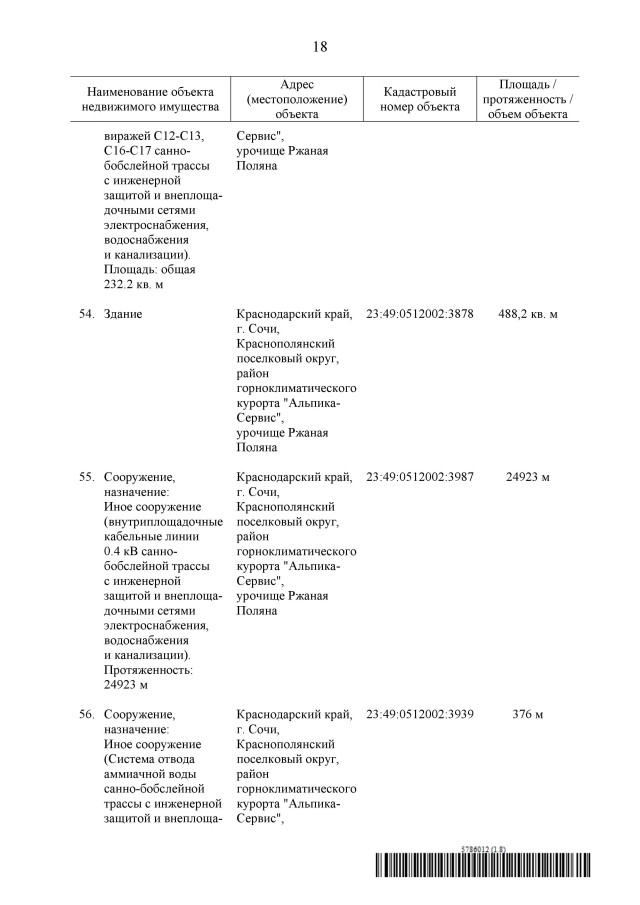 18

| Наименование объекта недвижимого имущества | Адрес (местоположение) объекта | Кадастровый номер объекта | Площадь / протяженность / объем объекта |
|---|---|---|---|
| виражей С12-С13, С16-С17 санно-бобслейной трассы с инженерной защитой и внеплощадочными сетями электроснабжения, водоснабжения и канализации). Площадь: общая 232.2 кв. м | Сервис", урочище Ржаная Поляна | | |
| 54. Здание | Краснодарский край, г. Сочи, Краснополянский поселковый округ, район горноклиматического курорта "Альпика-Сервис", урочище Ржаная Поляна | 23:49:0512002:3878 | 488,2 кв. м |
| 55. Сооружение, назначение: Иное сооружение (внутриплощадочные кабельные линии 0.4 кВ санно-бобслейной трассы с инженерной защитой и внеплощадочными сетями электроснабжения, водоснабжения и канализации). Протяженность: 24923 м | Краснодарский край, г. Сочи, Краснополянский поселковый округ, район горноклиматического курорта "Альпика-Сервис", урочище Ржаная Поляна | 23:49:0512002:3987 | 24923 м |
| 56. Сооружение, назначение: Иное сооружение (Система отвода аммиачной воды санно-бобслейной трассы с инженерной защитой и внеплоща- | Краснодарский край, г. Сочи, Краснополянский поселковый округ, район горноклиматического курорта "Альпика-Сервис", | 23:49:0512002:3939 | 376 м |

5786012 (1.8)